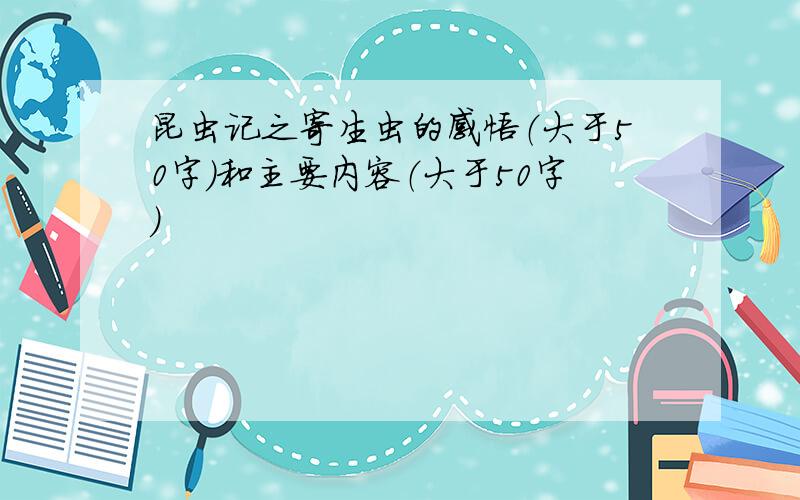 昆虫记之寄生虫的感悟（大于50字）和主要内容（大于50字）